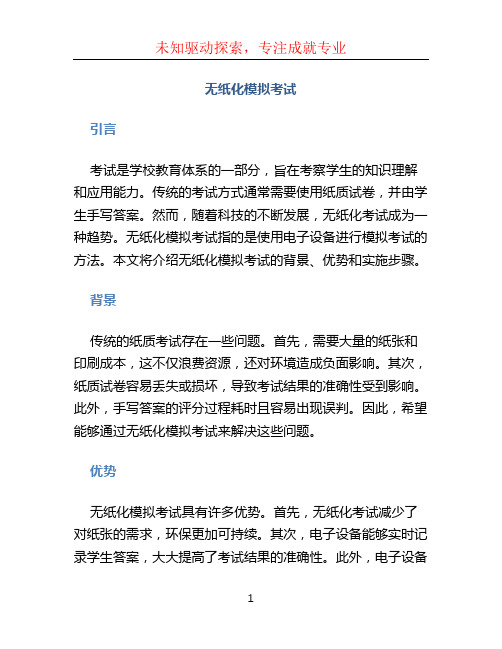 未知驱动探索，专注成就专业

无纸化模拟考试

引言

考试是学校教育体系的一部分，旨在考察学生的知识理解和应用能力。传统的考试方式通常需要使用纸质试卷，并由学生手写答案。然而，随着科技的不断发展，无纸化考试成为一种趋势。无纸化模拟考试指的是使用电子设备进行模拟考试的方法。本文将介绍无纸化模拟考试的背景、优势和实施步骤。

背景

传统的纸质考试存在一些问题。首先，需要大量的纸张和印刷成本，这不仅浪费资源，还对环境造成负面影响。其次，纸质试卷容易丢失或损坏，导致考试结果的准确性受到影响。此外，手写答案的评分过程耗时且容易出现误判。因此，希望能够通过无纸化模拟考试来解决这些问题。

优势

无纸化模拟考试具有许多优势。首先，无纸化考试减少了对纸张的需求，环保更加可持续。其次，电子设备能够实时记录学生答案，大大提高了考试结果的准确性。此外，电子设备

1